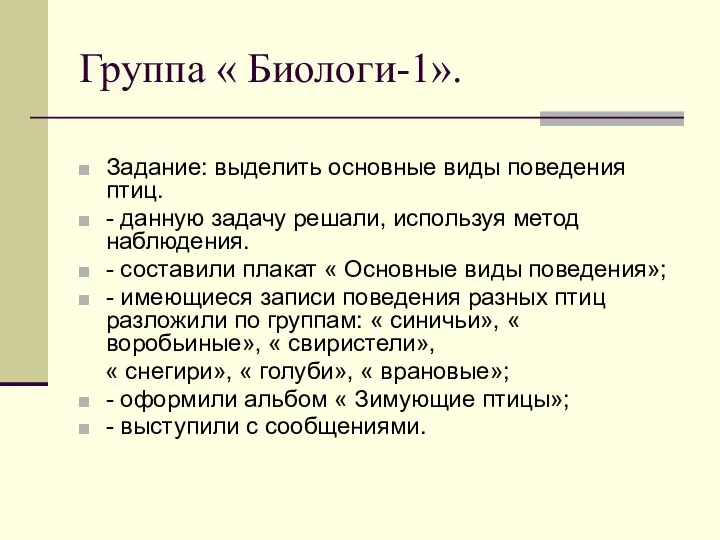 Группа « Биологи-1».

Задание: выделить основные виды поведения птиц.

- данную задачу решали, используя метод наблюдения.

- составили плакат « Основные виды поведения»;

- имеющиеся записи поведения разных птиц разложили по группам: « синичьи», « воробьиные», « свиристели»,

« снегири», « голуби», « врановые»;

- оформили альбом « Зимующие птицы»;

- выступили с сообщениями.